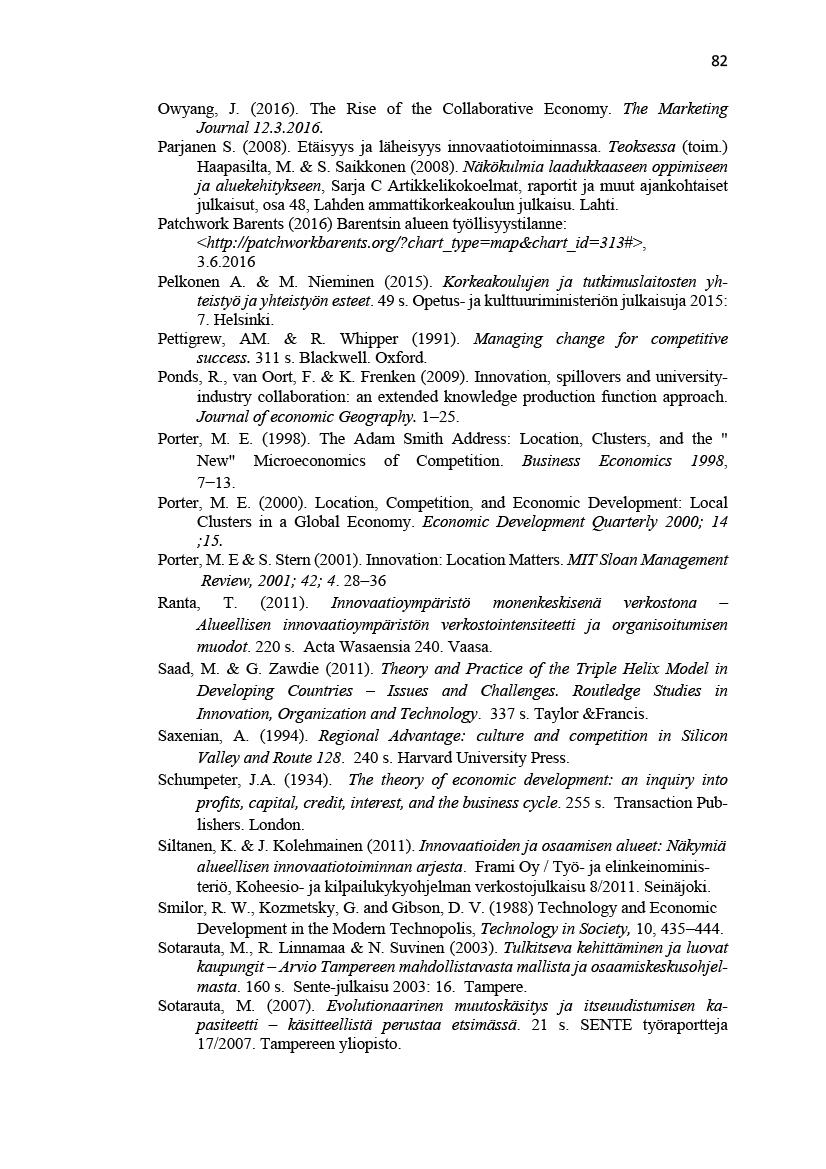 82

Owyang, J. (2016). The Rise of the Collaborative Economy. The Marketing Journal 12.3.2016.

Parjanen S. (2008). Etäisyys ja läheisyys innovaatiotoiminnassa. Teoksessa (toim.) Haapasilta, M. & S. Saikkonen (2008). Näkökulmia laadukkaaseen oppimiseen ja aluekehitykseen, Sarja C Artikkelikokoelmat, raportit ja muut ajankohtaiset julkaisut, osa 48, Lahden ammattikorkeakoulun julkaisu. Lahti.

Patchwork Barents (2016) Barentsin alueen työllisyystilanne: <http://patchworkbarents.org/?chart_type=map&chart_id=313#>, 3.6.2016

Pelkonen A. & M. Nieminen (2015). Korkeakoulujen ja tutkimuslaitosten yhteistyö ja yhteistyön esteet. 49 s. Opetus- ja kulttuuriministeriön julkaisuja 2015: 7. Helsinki.

Pettigrew, AM. & R. Whipper (1991). Managing change for competitive success. 311 s. Blackwell. Oxford.

Ponds, R., van Oort, F. & K. Frenken (2009). Innovation, spillovers and university-industry collaboration: an extended knowledge production function approach. Journal of economic Geography. 1–25.

Porter, M. E. (1998). The Adam Smith Address: Location, Clusters, and the " New" Microeconomics of Competition. Business Economics 1998, 7–13.

Porter, M. E. (2000). Location, Competition, and Economic Development: Local Clusters in a Global Economy. Economic Development Quarterly 2000; 14 ;15.

Porter, M. E & S. Stern (2001). Innovation: Location Matters. MIT Sloan Management Review, 2001; 42; 4. 28–36

Ranta, T. (2011). Innovaatioympäristö monenkeskisenä verkostona – Alueellisen innovaatioympäristön verkostointensiteetti ja organisoitumisen muodot. 220 s. Acta Wasaensia 240. Vaasa.

Saad, M. & G. Zawdie (2011). Theory and Practice of the Triple Helix Model in Developing Countries – Issues and Challenges. Routledge Studies in Innovation, Organization and Technology. 337 s. Taylor &Francis.

Saxenian, A. (1994). Regional Advantage: culture and competition in Silicon Valley and Route 128. 240 s. Harvard University Press.

Schumpeter, J.A. (1934). The theory of economic development: an inquiry into profits, capital, credit, interest, and the business cycle. 255 s. Transaction Publishers. London.

Siltanen, K. & J. Kolehmainen (2011). Innovaatioiden ja osaamisen alueet: Näkymiä alueellisen innovaatiotoiminnan arjesta. Frami Oy / Työ- ja elinkeinoministeriö, Koheesio- ja kilpailukykyohjelman verkostojulkaisu 8/2011. Seinäjoki.

Smilor, R. W., Kozmetsky, G. and Gibson, D. V. (1988) Technology and Economic Development in the Modern Technopolis, Technology in Society, 10, 435–444.

Sotarauta, M., R. Linnamaa & N. Suvinen (2003). Tulkitseva kehittäminen ja luovat kaupungit – Arvio Tampereen mahdollistavasta mallista ja osaamiskeskusohjelmasta. 160 s. Sente-julkaisu 2003: 16. Tampere.

Sotarauta, M. (2007). Evolutionaarinen muutoskäsitys ja itseuudistumisen kapasiteetti – käsitteellistä perustaa etsimässä. 21 s. SENTE työraportteja 17/2007. Tampereen yliopisto.